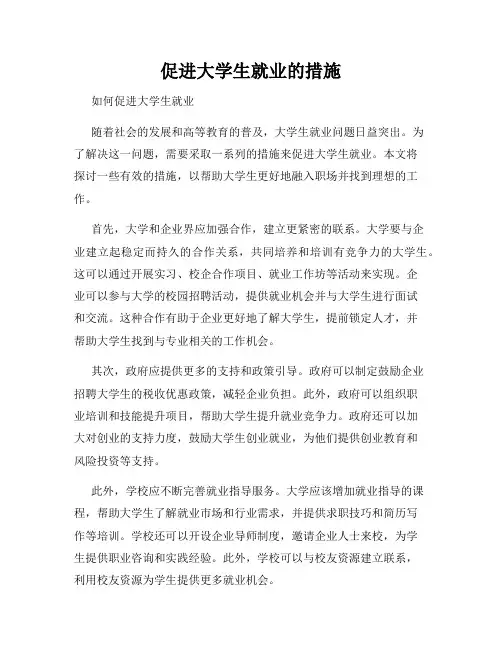 促进大学生就业的措施

如何促进大学生就业

随着社会的发展和高等教育的普及，大学生就业问题日益突出。为了解决这一问题，需要采取一系列的措施来促进大学生就业。本文将探讨一些有效的措施，以帮助大学生更好地融入职场并找到理想的工作。

首先，大学和企业界应加强合作，建立更紧密的联系。大学要与企业建立起稳定而持久的合作关系，共同培养和培训有竞争力的大学生。这可以通过开展实习、校企合作项目、就业工作坊等活动来实现。企业可以参与大学的校园招聘活动，提供就业机会并与大学生进行面试和交流。这种合作有助于企业更好地了解大学生，提前锁定人才，并帮助大学生找到与专业相关的工作机会。

其次，政府应提供更多的支持和政策引导。政府可以制定鼓励企业招聘大学生的税收优惠政策，减轻企业负担。此外，政府可以组织职业培训和技能提升项目，帮助大学生提升就业竞争力。政府还可以加大对创业的支持力度，鼓励大学生创业就业，为他们提供创业教育和风险投资等支持。

此外，学校应不断完善就业指导服务。大学应该增加就业指导的课程，帮助大学生了解就业市场和行业需求，并提供求职技巧和简历写作等培训。学校还可以开设企业导师制度，邀请企业人士来校，为学生提供职业咨询和实践经验。此外，学校可以与校友资源建立联系，利用校友资源为学生提供更多就业机会。